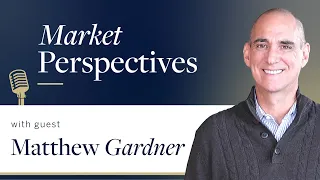 Market Perspectives

with guest

Matthew Gardner